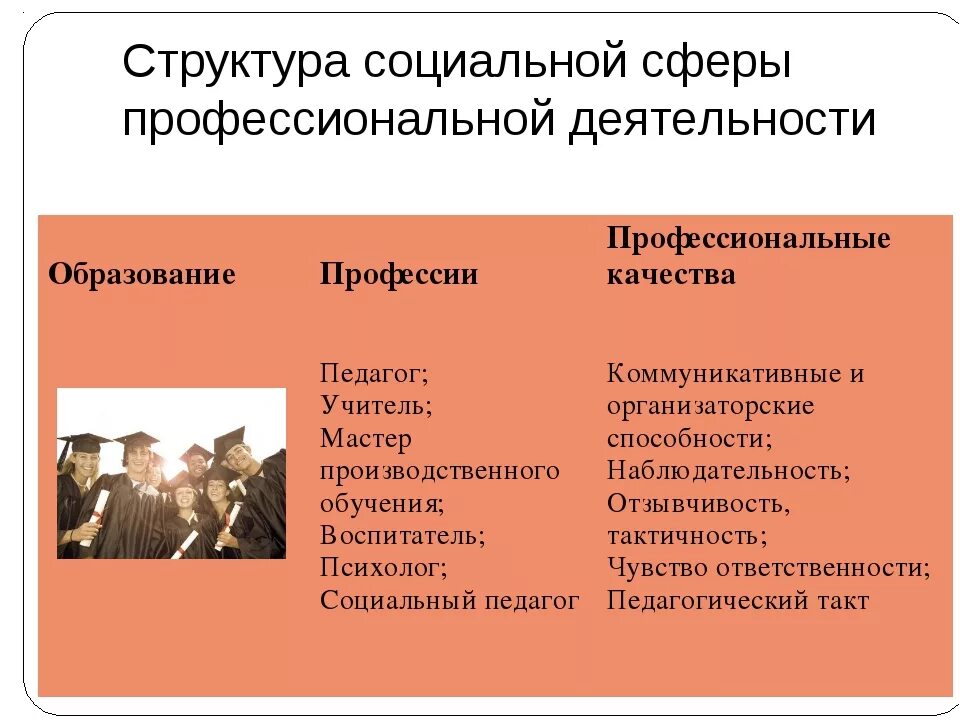 Структура социальной сферы профессиональной деятельности

| Образование | Профессии | Профессиональные качества |
|---|---|---|
| | Педагог; Учитель; Мастер производственного обучения; Воспитатель; Психолог; Социальный педагог | Коммуникативные и организаторские способности; Наблюдательность; Отзывчивость, тактичность; Чувство ответственности; Педагогический такт |